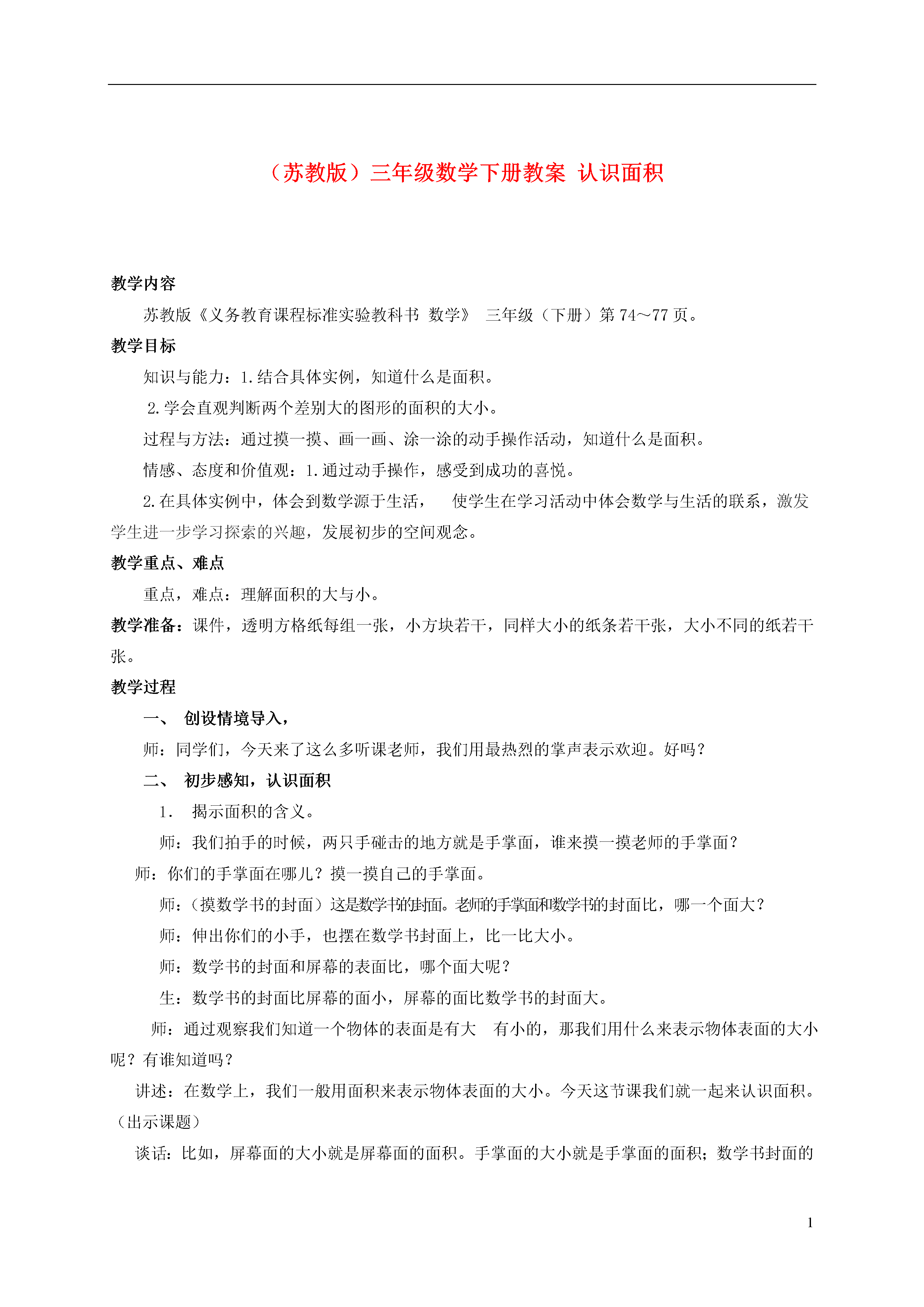 （苏教版）三年级数学下册教案 认识面积

教学内容

苏教版《义务教育课程标准实验教科书 数学》 三年级（下册）第 74～77 页。

教学目标

知识与能力：1.结合具体实例，知道什么是面积。

2.学会直观判断两个差别大的图形的面积的大小。

过程与方法：通过摸一摸、画一画、涂一涂的动手操作活动，知道什么是面积。

情感、态度和价值观：1.通过动手操作，感受到成功的喜悦。

2.在具体实例中，体会到数学源于生活， 使学生在学习活动中体会数学与生活的联系，激发学生进一步学习探索的兴趣，发展初步的空间观念。

教学重点、难点

重点，难点：理解面积的大与小。

教学准备：课件，透明方格纸每组一张，小方块若干，同样大小的纸条若干张，大小不同的纸若干张。

教学过程

一、 创设情境导入，

师：同学们，今天来了这么多听课老师，我们用最热烈的掌声表示欢迎。好吗？

二、 初步感知，认识面积

1． 揭示面积的含义。

师：我们拍手的时候，两只手碰击的地方就是手掌面，谁来摸一摸老师的手掌面？

师：你们的手掌面在哪儿？摸一摸自己的手掌面。

师：（摸数学书的封面）这是数学书的封面。老师的手掌面和数学书的封面比，哪一个面大？

师：伸出你们的小手，也摆在数学书封面上，比一比大小。

师：数学书的封面和屏幕的表面比，哪个面大呢？

生：数学书的封面比屏幕的面小，屏幕的面比数学书的封面大。

师：通过观察我们知道一个物体的表面是有大 有小的，那我们用什么来表示物体表面的大小呢？有谁知道吗？

讲述：在数学上，我们一般用面积来表示物体表面的大小。今天这节课我们就一起来认识面积。（出示课题）

谈话：比如，屏幕面的大小就是屏幕面的面积。手掌面的大小就是手掌面的面积；数学书封面的

1